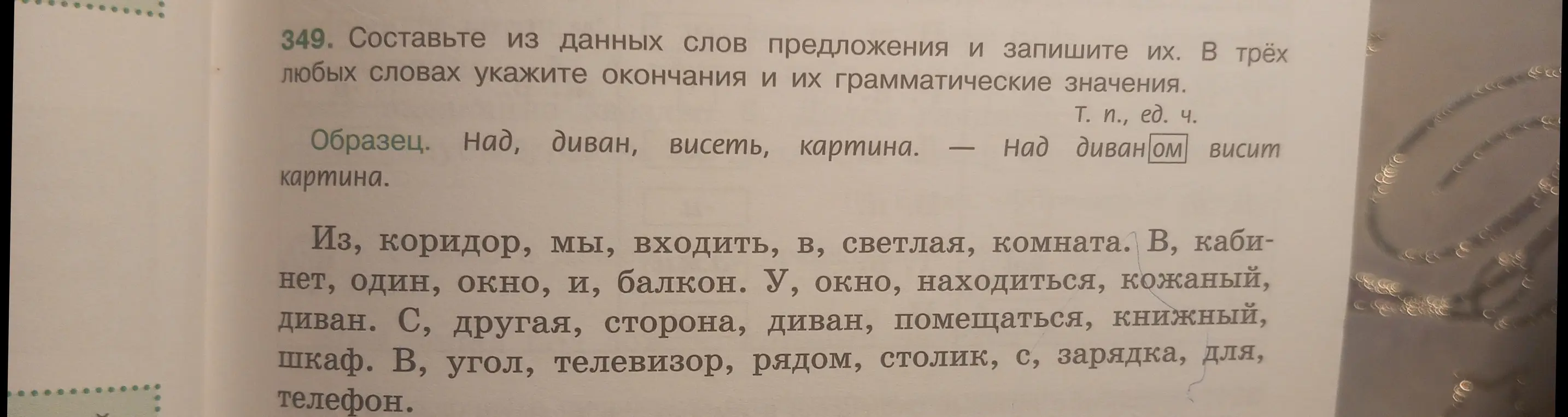 349. Составьте из данных слов предложения и запишите их. В трёх любых словах укажите окончания и их грамматические значения.

Т. п., ед. ч.

Образец. Над, диван, висеть, картина. — Над диваном висит картина.

Из, коридор, мы, входить, в, светлая, комната. В, кабинет, один, окно, и, балкон. У, окно, находиться, кожаный, диван. С, другая, сторона, диван, помещаться, книжный, шкаф. В, угол, телевизор, рядом, столик, с, зарядка, для, телефон.